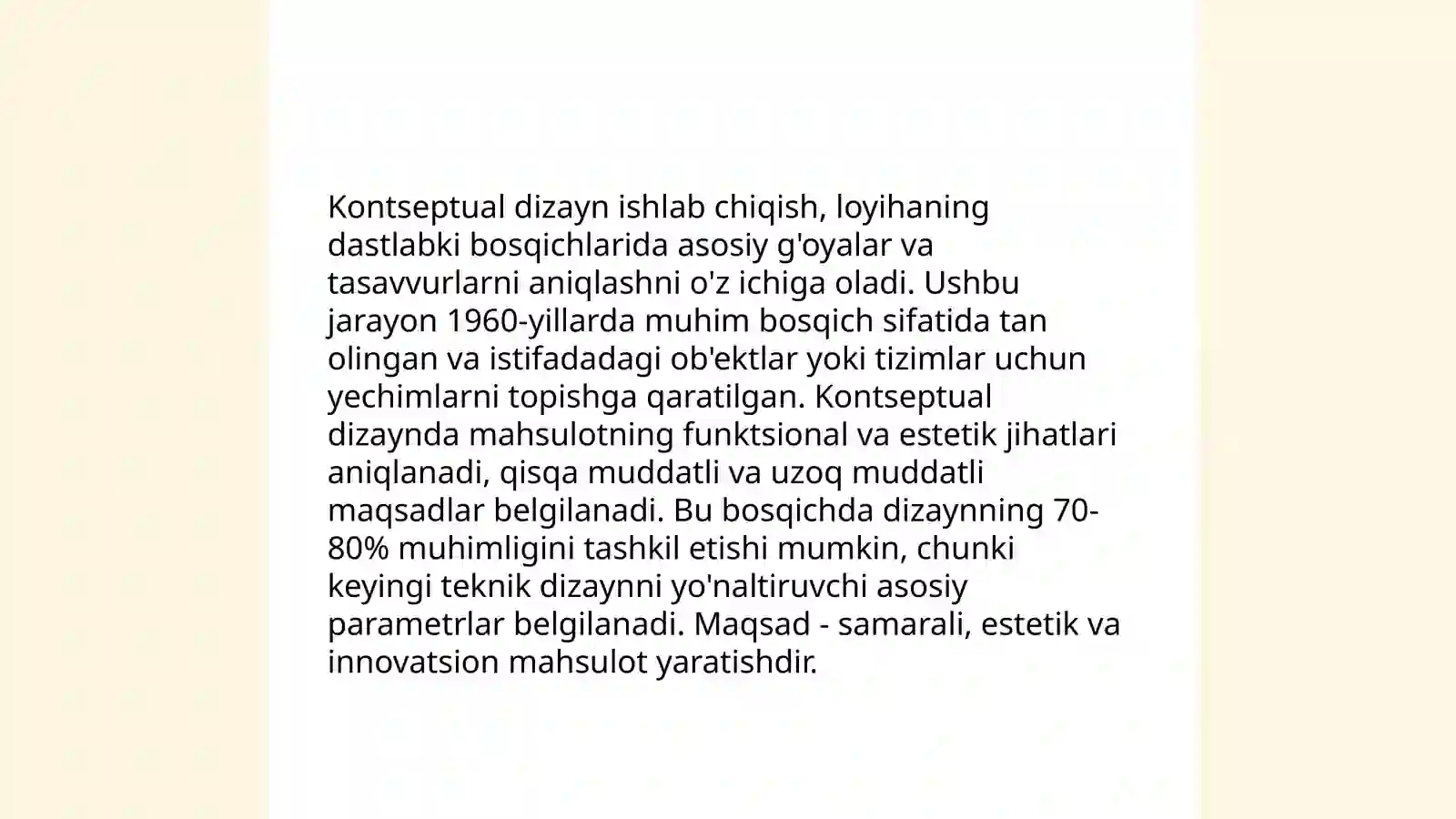 Kontseptual dizayn ishlab chiqish, loyihaning dastlabki bosqichlarida asosiy g'oyalar va tasavvurlarni aniqlashni o'z ichiga oladi. Ushbu jarayon 1960-yillarda muhim bosqich sifatida tan olingan va istifadadagi ob'ektlar yoki tizimlar uchun yechimlarni topishga qaratilgan. Kontseptual dizaynda mahsulotning funktsional va estetik jihatlari aniqlanadi, qisqa muddatli va uzoq muddatli maqsadlar belgilanadi. Bu bosqichda dizaynning 70-80% muhimligini tashkil etishi mumkin, chunki keyingi teknik dizaynni yo'naltiruvchi asosiy parametrlar belgilanadi. Maqsad - samarali, estetik va innovatsion mahsulot yaratishdir.